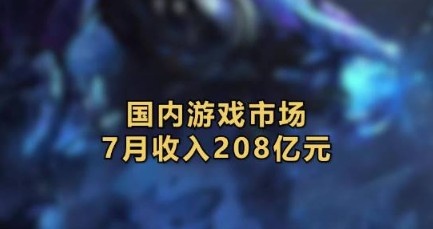 国内游戏市场
7月收入208亿元